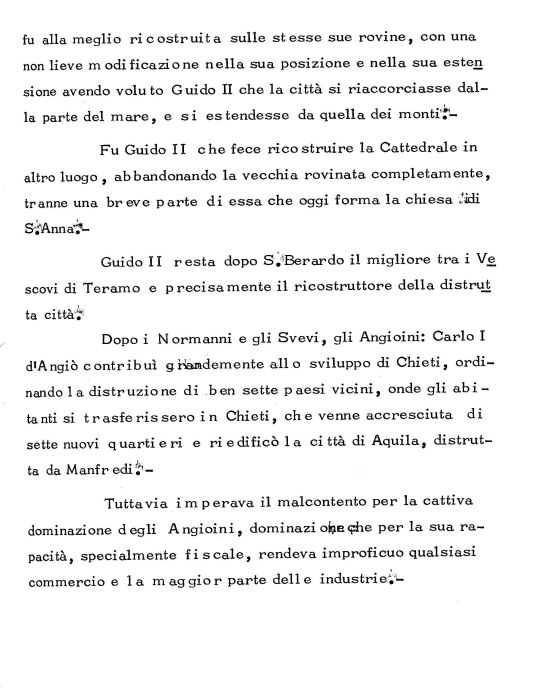 fu alla meglio ricostruita sulle stesse sue rovine, con una non lieve modificazione nella sua posizione e nella sua estensione avendo voluto Guido II che la città si riaccorciasse dalla parte del mare, e si estendesse da quella dei monti.-

Fu Guido II che fece ricostruire la Cattedrale in altro luogo, abbandonando la vecchia rovinata completamente, tranne una breve parte di essa che oggi forma la chiesa di S.Anna.-

Guido II resta dopo S.Berardo il migliore tra i Vescovi di Teramo e precisamente il ricostruttore della distrutta città.

Dopo i Normanni e gli Svevi, gli Angioini: Carlo I d'Angiò contribuì grandemente allo sviluppo di Chieti, ordinando la distruzione di ben sette paesi vicini, onde gli abitanti si trasferissero in Chieti, che venne accresciuta di sette nuovi quartieri e riedificò la città di Aquila, distrutta da Manfredi.-

Tuttavia imperava il malcontento per la cattiva dominazione degli Angioini, dominazione che per la sua rapacità, specialmente fiscale, rendeva improficuo qualsiasi commercio e la maggior parte delle industrie.-